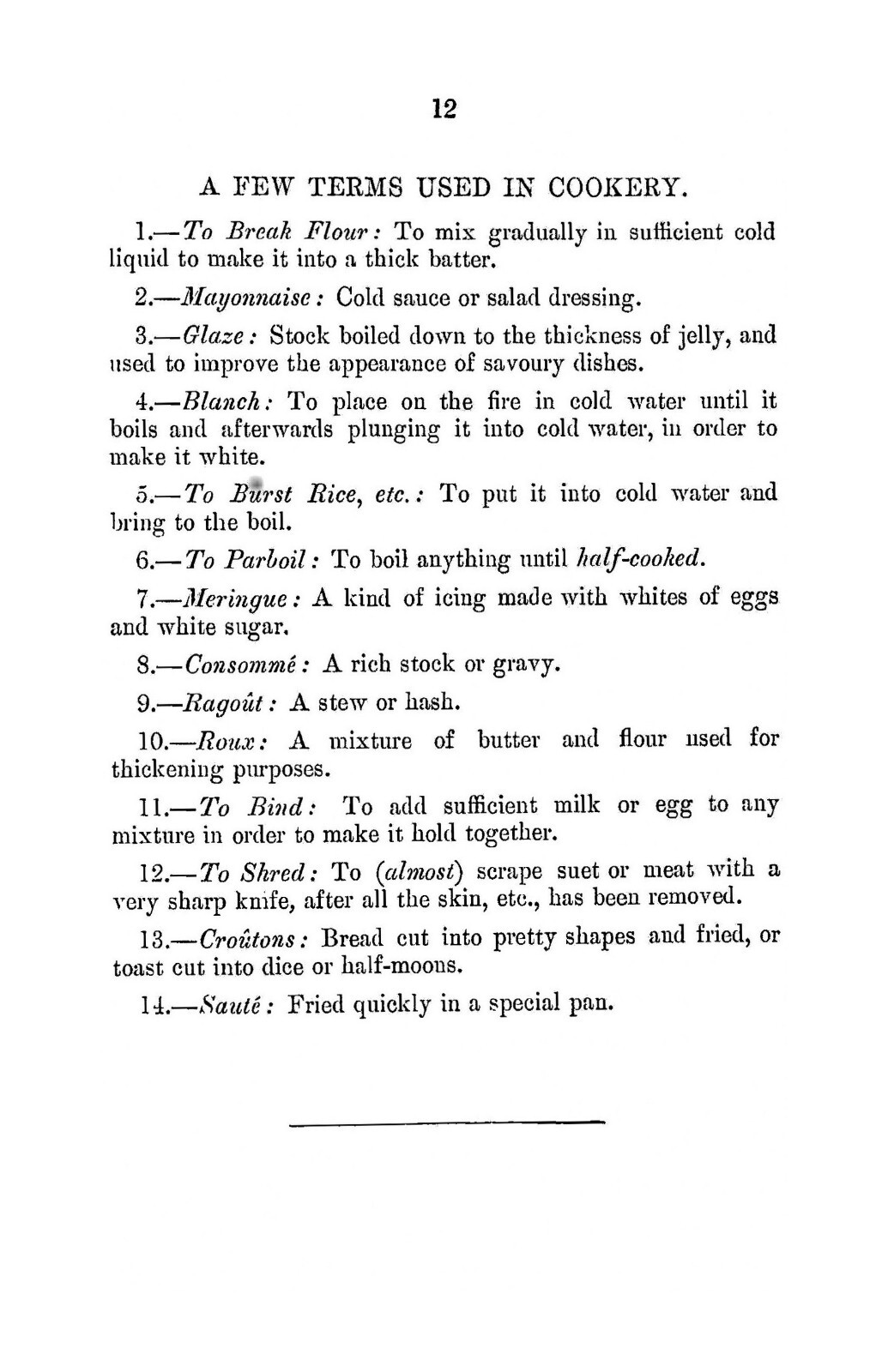 12

A FEW TERMS USED IN COOKERY.

1.—To Break Flour: To mix gradually in sufficient cold liquid to make it into a thick batter.

2.—Mayonnaise: Cold sauce or salad dressing.

3.—Glaze: Stock boiled down to the thickness of jelly, and used to improve the appearance of savoury dishes.

4.—Blanch: To place on the fire in cold water until it boils and afterwards plunging it into cold water, in order to make it white.

5.—To Burst Rice, etc.: To put it into cold water and bring to the boil.

6.—To Parboil: To boil anything until half-cooked.

7.—Meringue: A kind of icing made with whites of eggs and white sugar.

8.—Consommé: A rich stock or gravy.

9.—Ragoût: A stew or hash.

10.—Roux: A mixture of butter and flour used for thickening purposes.

11.—To Bind: To add sufficient milk or egg to any mixture in order to make it hold together.

12.—To Shred: To (almost) scrape suet or meat with a very sharp knife, after all the skin, etc., has been removed.

13.—Croûtons: Bread cut into pretty shapes and fried, or toast cut into dice or half-moons.

14.—Sauté: Fried quickly in a special pan.